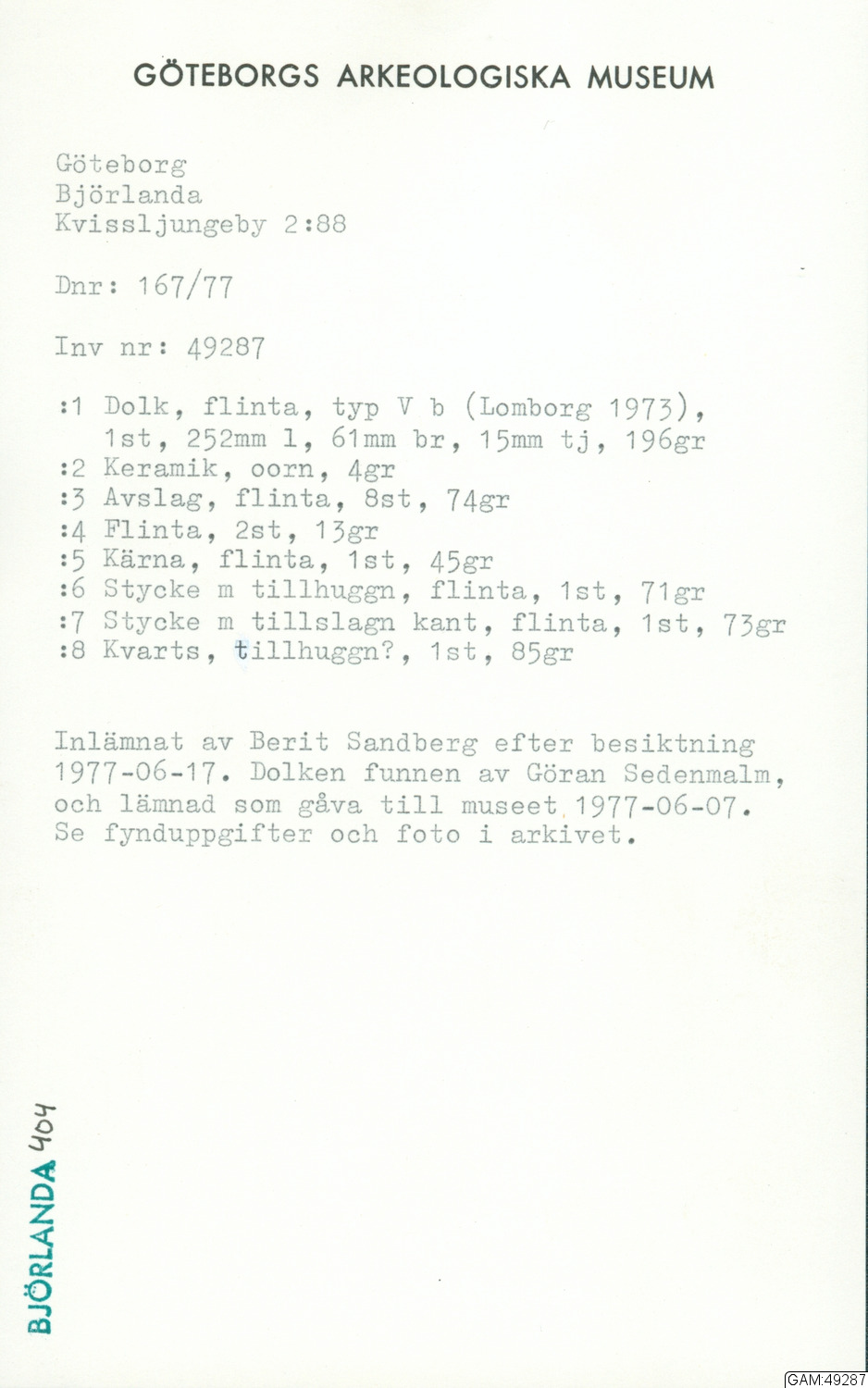 GÖTEBORGS ARKEOLOGISKA MUSEUM

Göteborg
Björlanda
Kvissljungeby 2:88

Dnr: 167/77

Inv nr: 49287

:1 Dolk, flinta, typ V b (Lomborg 1973), 1st, 252mm l, 61mm br, 15mm tj, 196gr
:2 Keramik, oorn, 4gr
:3 Avslag, flinta, 8st, 74gr
:4 Flinta, 2st, 13gr
:5 Kärna, flinta, 1st, 45gr
:6 Stycke m tillhuggn, flinta, 1st, 71gr
:7 Stycke m tillslagn kant, flinta, 1st, 73gr
:8 Kvarts, tillhuggn?, 1st, 85gr

Inlämnat av Berit Sandberg efter besiktning 1977-06-17. Dolken funnen av Göran Sedenmalm, och lämnad som gåva till museet 1977-06-07. Se fynduppgifter och foto i arkivet.

BJÖRLANDA 404

GAM:49287